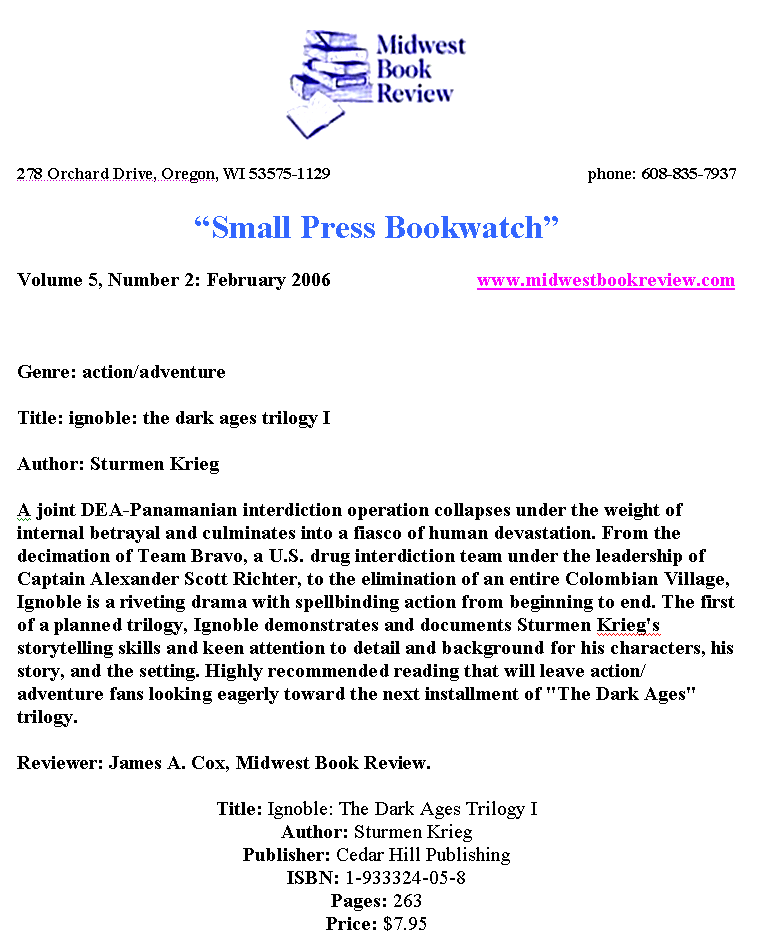 Midwest Book Review

278 Orchard Drive, Oregon, WI 53575-1129

phone: 608-835-7937

“Small Press Bookwatch”

Volume 5, Number 2: February 2006

www.midwestbookreview.com

Genre: action/adventure

Title: ignoble: the dark ages trilogy I

Author: Sturmen Krieg

A joint DEA-Panamanian interdiction operation collapses under the weight of internal betrayal and culminates into a fiasco of human devastation. From the decimation of Team Bravo, a U.S. drug interdiction team under the leadership of Captain Alexander Scott Richter, to the elimination of an entire Colombian Village, Ignoble is a riveting drama with spellbinding action from beginning to end. The first of a planned trilogy, Ignoble demonstrates and documents Sturmen Krieg's storytelling skills and keen attention to detail and background for his characters, his story, and the setting. Highly recommended reading that will leave action/ adventure fans looking eagerly toward the next installment of "The Dark Ages" trilogy.

Reviewer: James A. Cox, Midwest Book Review.

Title: Ignoble: The Dark Ages Trilogy I
Author: Sturmen Krieg
Publisher: Cedar Hill Publishing
ISBN: 1-933324-05-8
Pages: 263
Price: $7.95